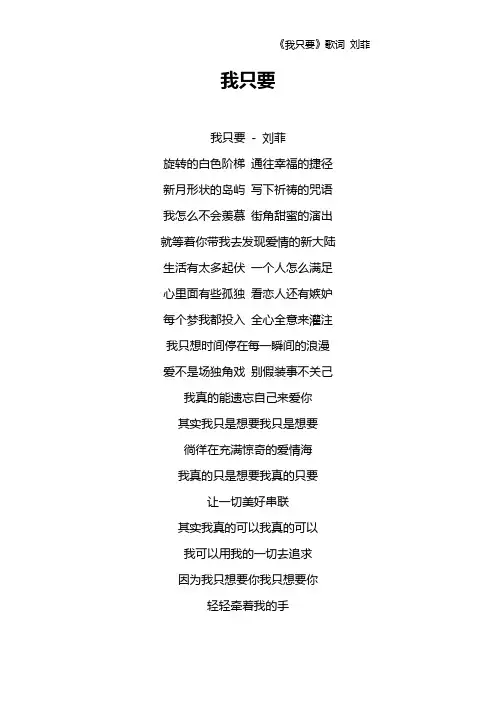 《我只要》歌词 刘菲

我只要

我只要 - 刘菲

旋转的白色阶梯 通往幸福的捷径

新月形状的岛屿 写下祈祷的咒语

我怎么不会羡慕 街角甜蜜的演出

就等着你带我去发现爱情的新大陆

生活有太多起伏 一个人怎么满足

心里面有些孤独 看恋人还有嫉妒

每个梦我都投入 全心全意来灌注

我只想时间停在每一瞬间的浪漫

爱不是场独角戏 别假装事不关己

我真的能遗忘自己来爱你

其实我只是想要我只是想要

徜徉在充满惊奇的爱情海

我真的只是想要我真的只要

让一切美好串联

其实我真的可以我真的可以

我可以用我的一切去追求

因为我只想要你我只想要你

轻轻牵着我的手